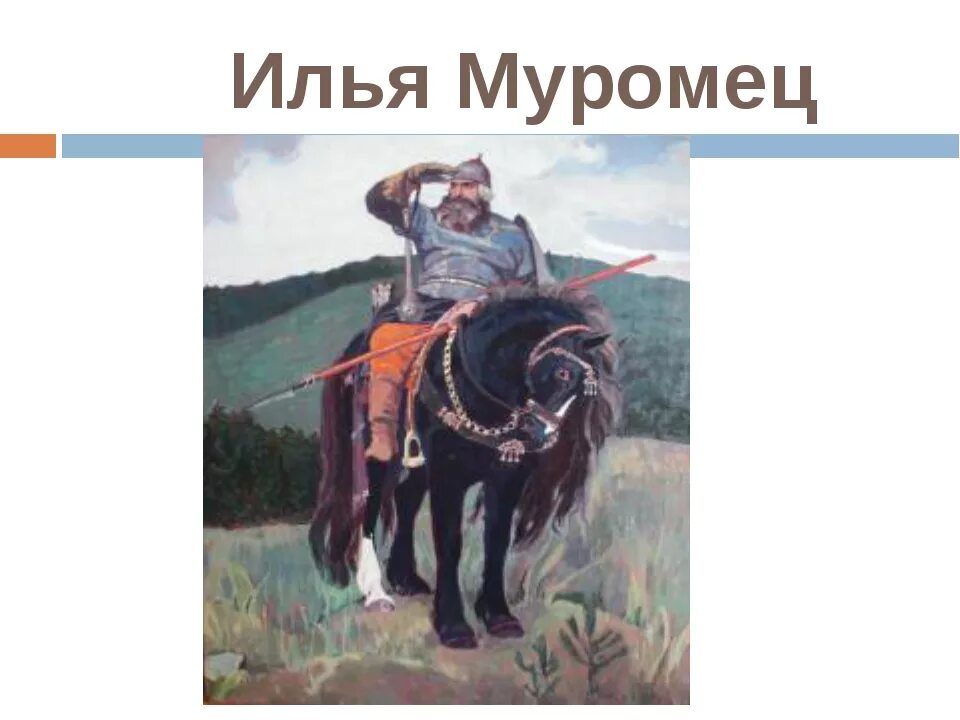 Илья Муромец